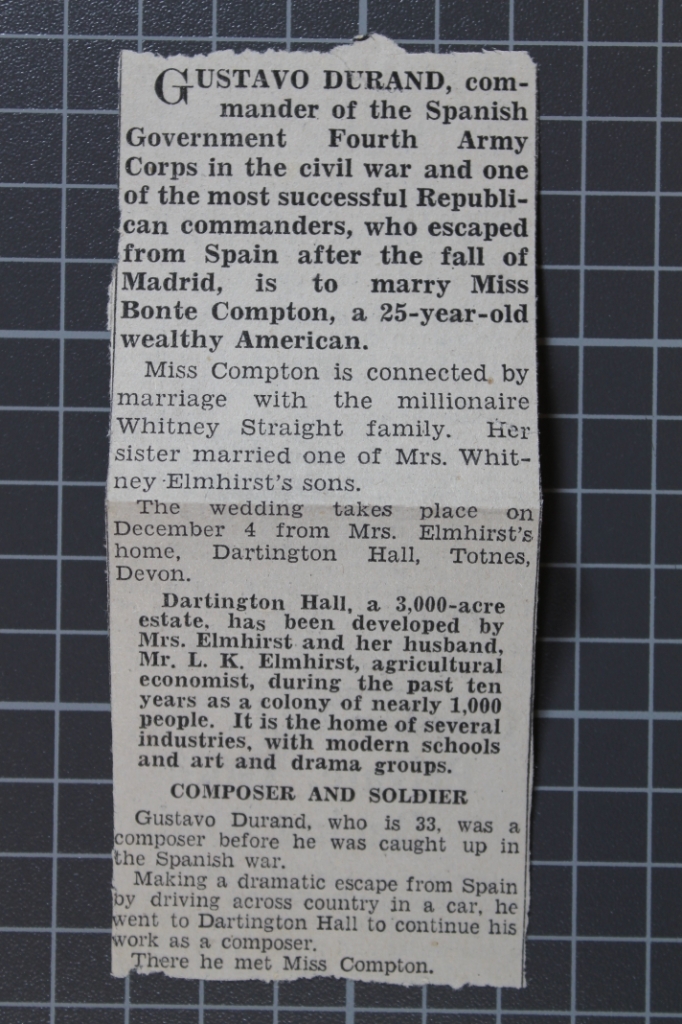 GUSTAVO DURAND, commander of the Spanish Government Fourth Army Corps in the civil war and one of the most successful Republican commanders, who escaped from Spain after the fall of Madrid, is to marry Miss Bonte Compton, a 25-year-old wealthy American.

Miss Compton is connected by marriage with the millionaire Whitney Straight family. Her sister married one of Mrs. Whitney Elmhirst's sons.

The wedding takes place on December 4 from Mrs. Elmhirst's home, Dartington Hall, Totnes, Devon.

Dartington Hall, a 3,000-acre estate, has been developed by Mrs. Elmhirst and her husband, Mr. L. K. Elmhirst, agricultural economist, during the past ten years as a colony of nearly 1,000 people. It is the home of several industries, with modern schools and art and drama groups.

COMPOSER AND SOLDIER

Gustavo Durand, who is 33, was a composer before he was caught up in the Spanish war.

Making a dramatic escape from Spain by driving across country in a car, he went to Dartington Hall to continue his work as a composer.

There he met Miss Compton.